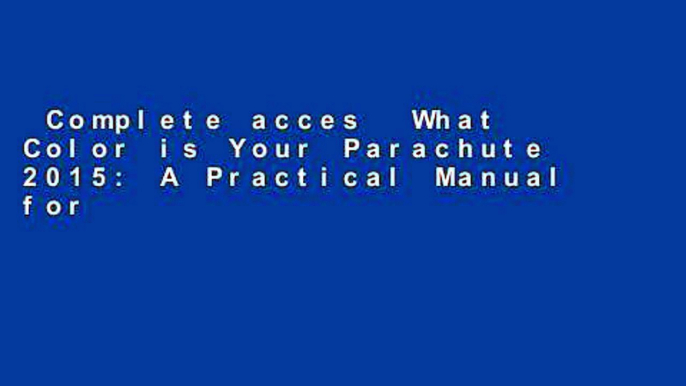 Complete acces What Color is Your Parachute 2015: A Practical Manual for